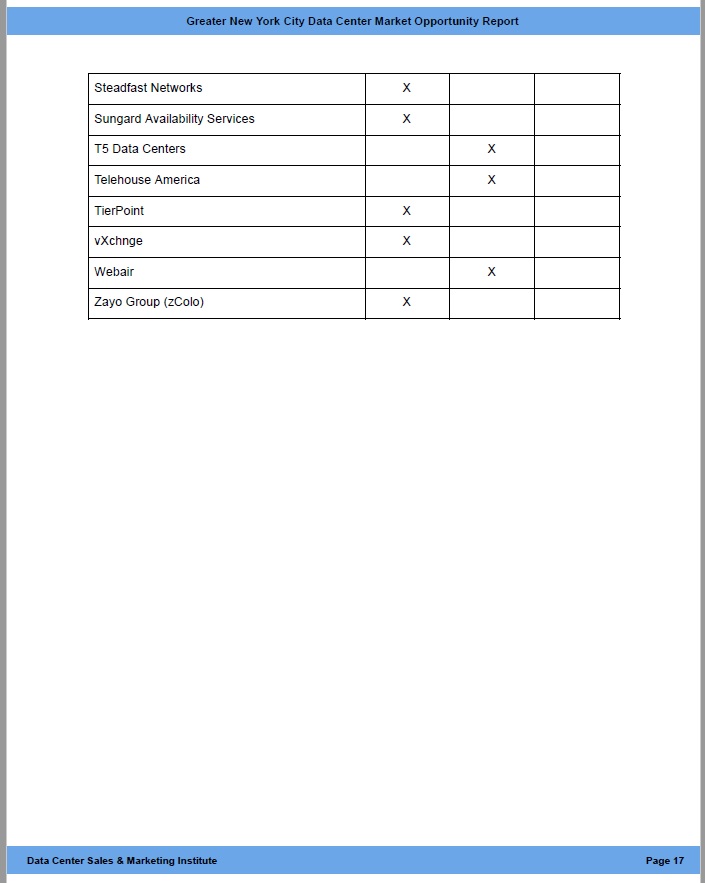 Greater New York City Data Center Market Opportunity Report

| | | | |
|---|---|---|---|
| Steadfast Networks | X | | |
| Sungard Availability Services | X | | |
| T5 Data Centers | | X | |
| Telehouse America | | X | |
| TierPoint | X | | |
| vXchnge | X | | |
| Webair | | X | |
| Zayo Group (zColo) | X | | |

Data Center Sales & Marketing Institute

Page 17